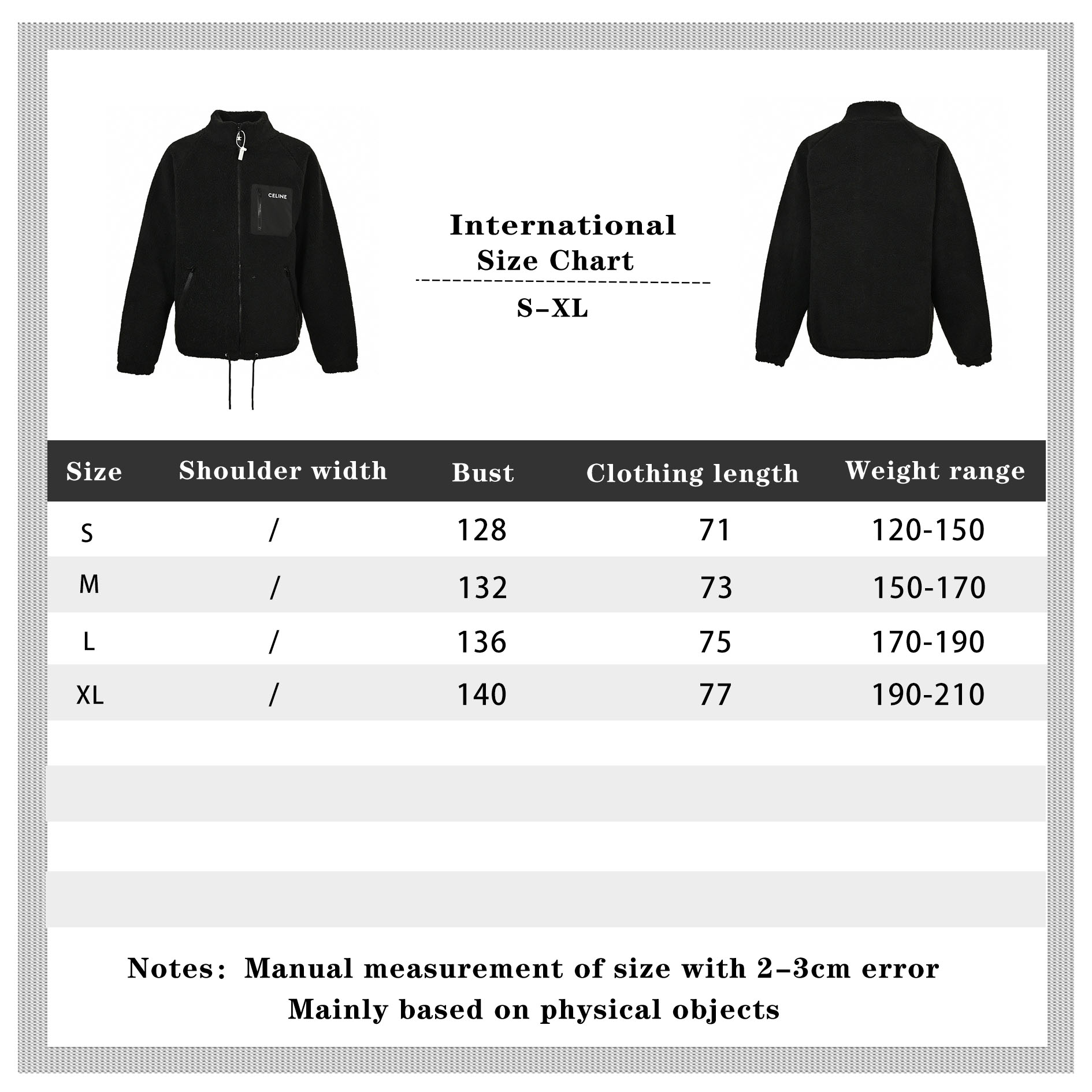 CELINE

International
Size Chart

S-XL

| Size | Shoulder width | Bust | Clothing length | Weight range |
|---|---|---|---|---|
| S | / | 128 | 71 | 120-150 |
| M | / | 132 | 73 | 150-170 |
| L | / | 136 | 75 | 170-190 |
| XL | / | 140 | 77 | 190-210 |

Notes: Manual measurement of size with 2-3cm error
Mainly based on physical objects